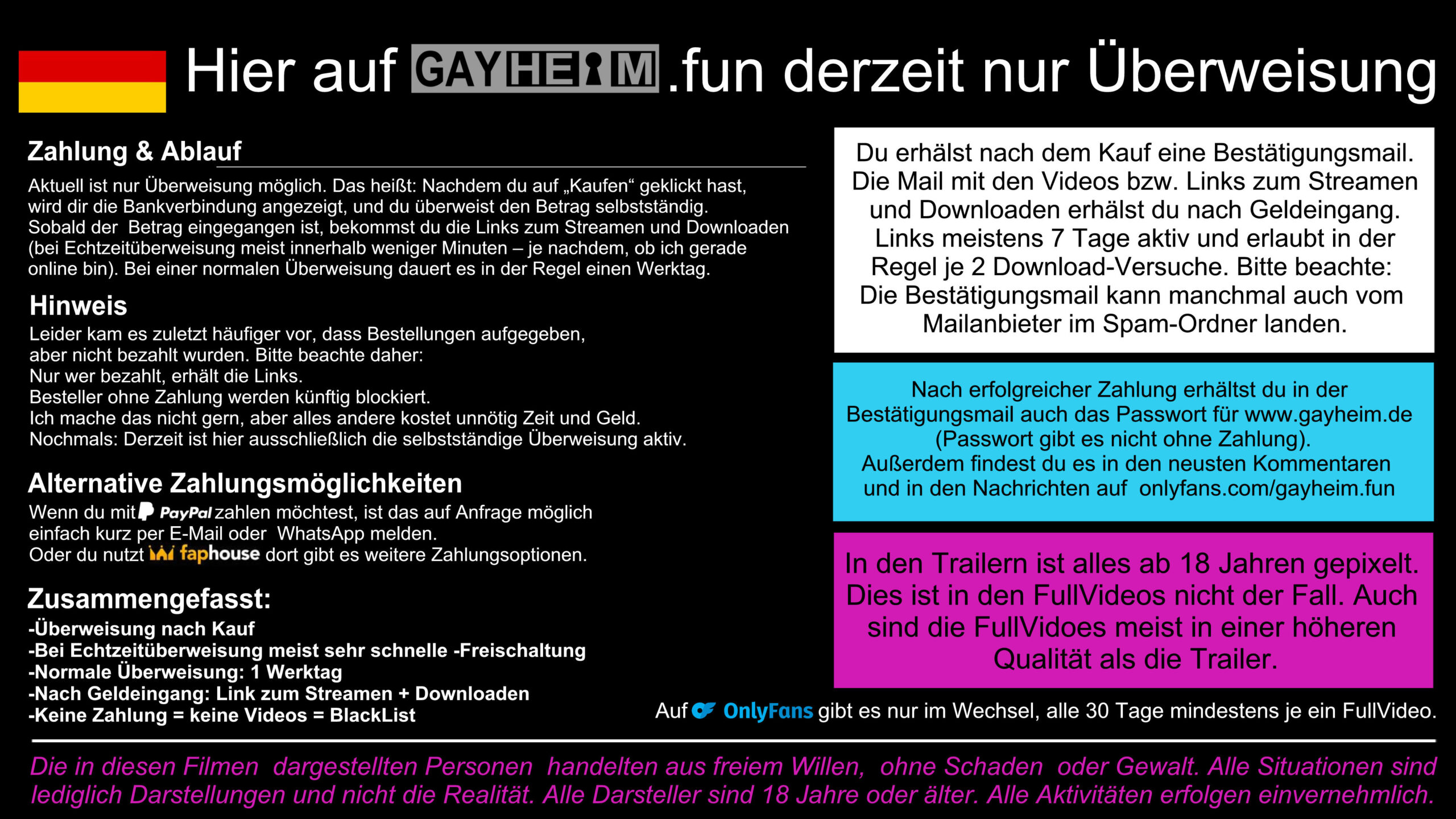 Hier auf GAYHEIM.fun derzeit nur Überweisung

Zahlung & Ablauf

Aktuell ist nur Überweisung möglich. Das heißt: Nachdem du auf „Kaufen“ geklickt hast, wird dir die Bankverbindung angezeigt, und du überweist den Betrag selbstständig. Sobald der Betrag eingegangen ist, bekommst du die Links zum Streamen und Downloaden (bei Echtzeitüberweisung meist innerhalb weniger Minuten – je nachdem, ob ich gerade online bin). Bei einer normalen Überweisung dauert es in der Regel einen Werktag.

Hinweis

Leider kam es zuletzt häufiger vor, dass Bestellungen aufgegeben, aber nicht bezahlt wurden. Bitte beachte daher:
Nur wer bezahlt, erhält die Links.
Besteller ohne Zahlung werden künftig blockiert.
Ich mache das nicht gern, aber alles andere kostet unnötig Zeit und Geld.
Nochmals: Derzeit ist hier ausschließlich die selbstständige Überweisung aktiv.

Alternative Zahlungsmöglichkeiten

Wenn du mit PayPal zahlen möchtest, ist das auf Anfrage möglich einfach kurz per E-Mail oder WhatsApp melden.
Oder du nutzt faphouse dort gibt es weitere Zahlungsoptionen.

Zusammengefasst:

-Überweisung nach Kauf
-Bei Echtzeitüberweisung meist sehr schnelle -Freischaltung
-Normale Überweisung: 1 Werktag
-Nach Geldeingang: Link zum Streamen + Downloaden
-Keine Zahlung = keine Videos = BlackList

Du erhälst nach dem Kauf eine Bestätigungsmail. Die Mail mit den Videos bzw. Links zum Streamen und Downloaden erhälst du nach Geldeingang. Links meistens 7 Tage aktiv und erlaubt in der Regel je 2 Download-Versuche. Bitte beachte: Die Bestätigungsmail kann manchmal auch vom Mailanbieter im Spam-Ordner landen.

Nach erfolgreicher Zahlung erhältst du in der Bestätigungsmail auch das Passwort für www.gayheim.de (Passwort gibt es nicht ohne Zahlung). Außerdem findest du es in den neusten Kommentaren und in den Nachrichten auf onlyfans.com/gayheim.fun

In den Trailern ist alles ab 18 Jahren gepixelt. Dies ist in den FullVideos nicht der Fall. Auch sind die FullVidoes meist in einer höheren Qualität als die Trailer.

Auf OnlyFans gibt es nur im Wechsel, alle 30 Tage mindestens je ein FullVideo.

Die in diesen Filmen dargestellten Personen handelten aus freiem Willen, ohne Schaden oder Gewalt. Alle Situationen sind lediglich Darstellungen und nicht die Realität. Alle Darsteller sind 18 Jahre oder älter. Alle Aktivitäten erfolgen einvernehmlich.